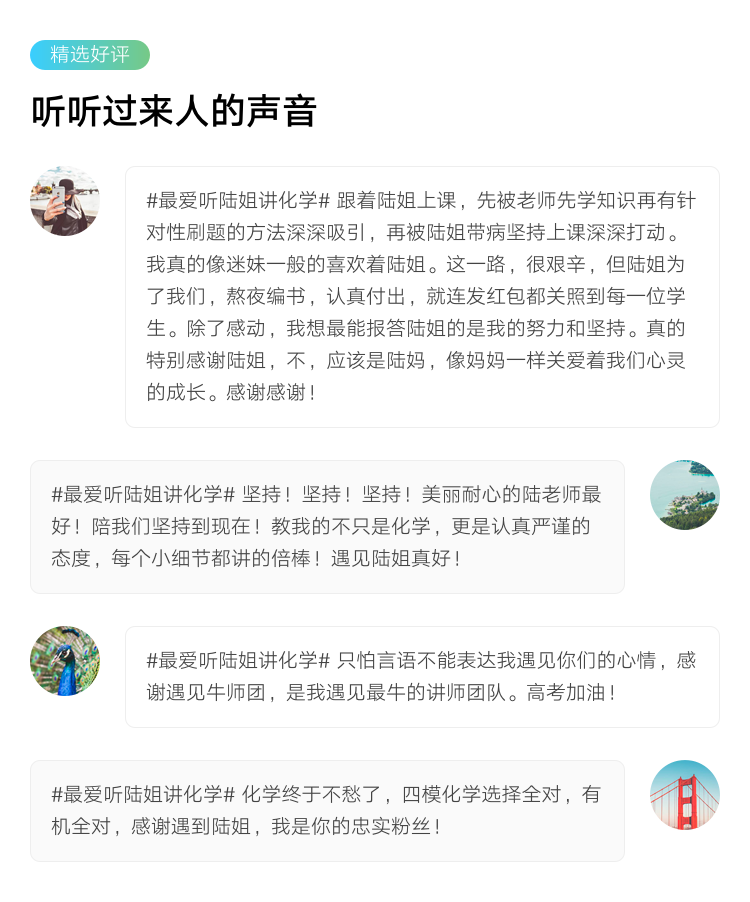 精选好评

听听过来人的声音

#最爱听陆姐讲化学# 跟着陆姐上课，先被老师先学知识再有针对性刷题的方法深深吸引，再被陆姐带病坚持上课深深打动。我真的像迷妹一般的喜欢着陆姐。这一路，很艰辛，但陆姐为了我们，熬夜编书，认真付出，就连发红包都关照到每一位学生。除了感动，我想最能报答陆姐的是我的努力和坚持。真的特别感谢陆姐，不，应该是陆妈，像妈妈一样关爱着我们心灵的成长。感谢感谢！

#最爱听陆姐讲化学# 坚持！坚持！坚持！美丽耐心的陆老师最好！陪我们坚持到现在！教我的不只是化学，更是认真严谨的态度，每个小细节都讲的倍棒！遇见陆姐真好！

#最爱听陆姐讲化学# 只怕言语不能表达我遇见你们的心情，感谢遇见牛师团，是我遇见最牛的讲师团队。高考加油！

#最爱听陆姐讲化学# 化学终于不愁了，四模化学选择全对，有机全对，感谢遇到陆姐，我是你的忠实粉丝！